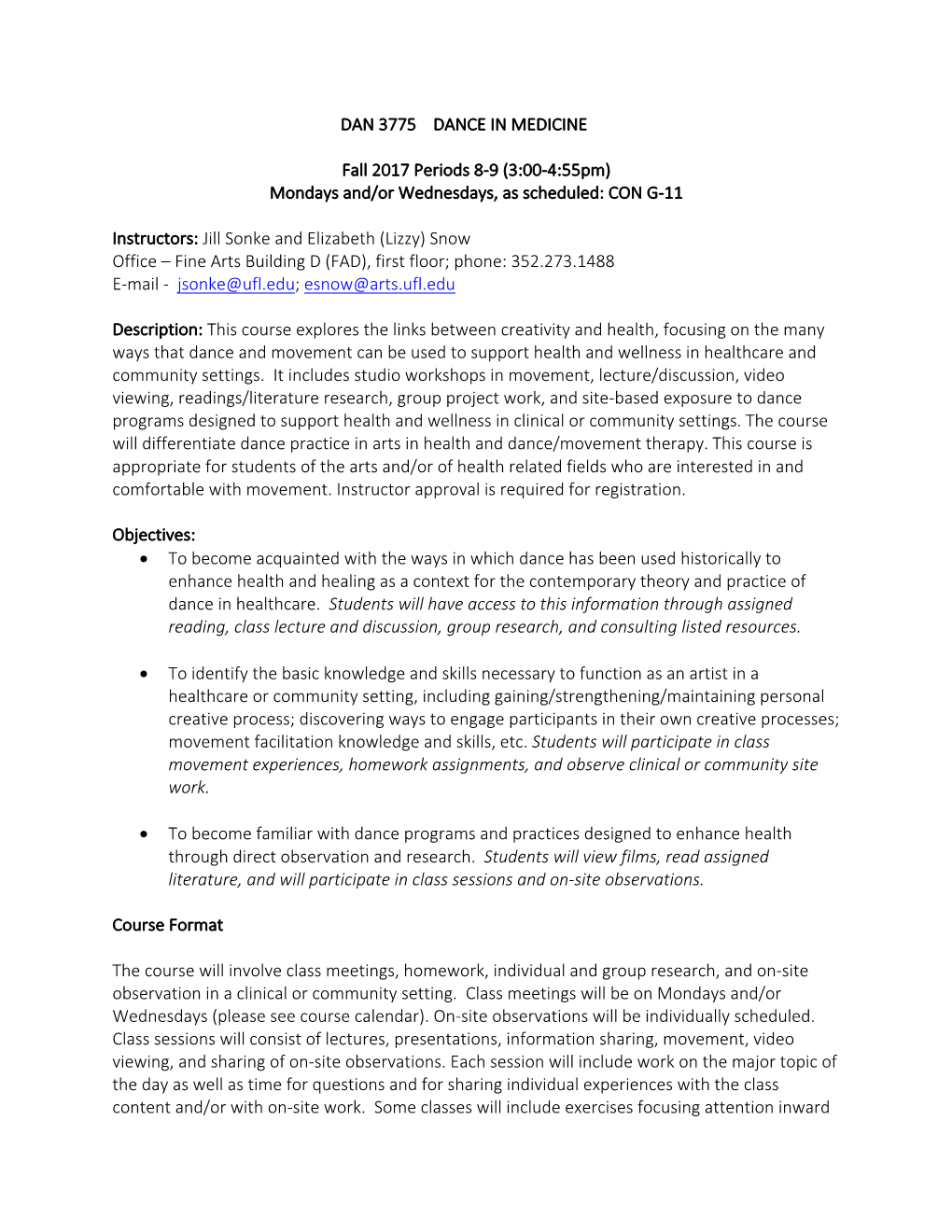 DAN 3775 DANCE IN MEDICINE

Fall 2017 Periods 8-9 (3:00-4:55pm)
Mondays and/or Wednesdays, as scheduled: CON G-11

Instructors: Jill Sonke and Elizabeth (Lizzy) Snow
Office – Fine Arts Building D (FAD), first floor; phone: 352.273.1488
E-mail - jsonke@ufl.edu; esnow@arts.ufl.edu

Description: This course explores the links between creativity and health, focusing on the many ways that dance and movement can be used to support health and wellness in healthcare and community settings. It includes studio workshops in movement, lecture/discussion, video viewing, readings/literature research, group project work, and site-based exposure to dance programs designed to support health and wellness in clinical or community settings. The course will differentiate dance practice in arts in health and dance/movement therapy. This course is appropriate for students of the arts and/or of health related fields who are interested in and comfortable with movement. Instructor approval is required for registration.

Objectives:
• To become acquainted with the ways in which dance has been used historically to enhance health and healing as a context for the contemporary theory and practice of dance in healthcare. Students will have access to this information through assigned reading, class lecture and discussion, group research, and consulting listed resources.

• To identify the basic knowledge and skills necessary to function as an artist in a healthcare or community setting, including gaining/strengthening/maintaining personal creative process; discovering ways to engage participants in their own creative processes; movement facilitation knowledge and skills, etc. Students will participate in class movement experiences, homework assignments, and observe clinical or community site work.

• To become familiar with dance programs and practices designed to enhance health through direct observation and research. Students will view films, read assigned literature, and will participate in class sessions and on-site observations.

Course Format

The course will involve class meetings, homework, individual and group research, and on-site observation in a clinical or community setting. Class meetings will be on Mondays and/or Wednesdays (please see course calendar). On-site observations will be individually scheduled. Class sessions will consist of lectures, presentations, information sharing, movement, video viewing, and sharing of on-site observations. Each session will include work on the major topic of the day as well as time for questions and for sharing individual experiences with the class content and/or with on-site work. Some classes will include exercises focusing attention inward